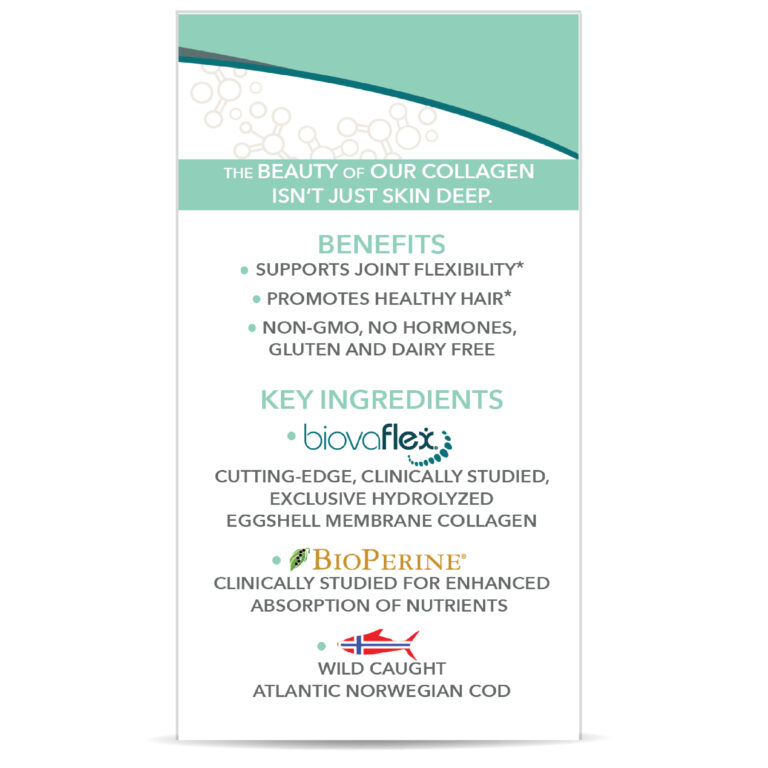 THE BEAUTY OF OUR COLLAGEN ISN'T JUST SKIN DEEP.

BENEFITS
• SUPPORTS JOINT FLEXIBILITY*
• PROMOTES HEALTHY HAIR*
• NON-GMO, NO HORMONES, GLUTEN AND DAIRY FREE

KEY INGREDIENTS
• biovaflex
CUTTING-EDGE, CLINICALLY STUDIED, EXCLUSIVE HYDROLYZED EGGSHELL MEMBRANE COLLAGEN

• BIOPERINE®
CLINICALLY STUDIED FOR ENHANCED ABSORPTION OF NUTRIENTS

•
WILD CAUGHT
ATLANTIC NORWEGIAN COD